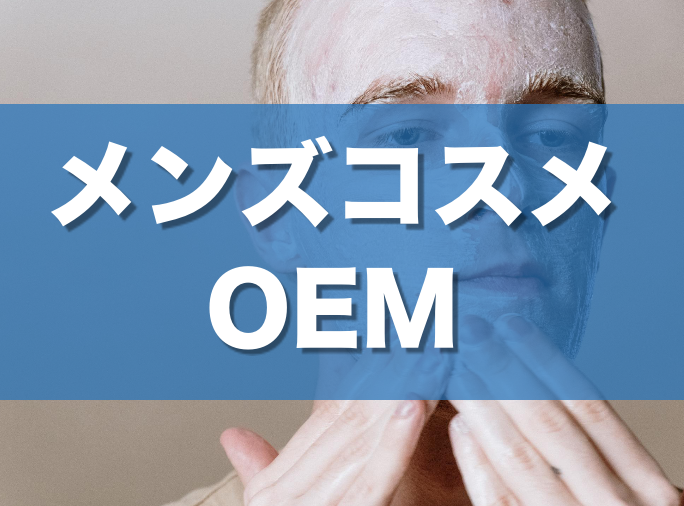 メンズコスメ
OEM